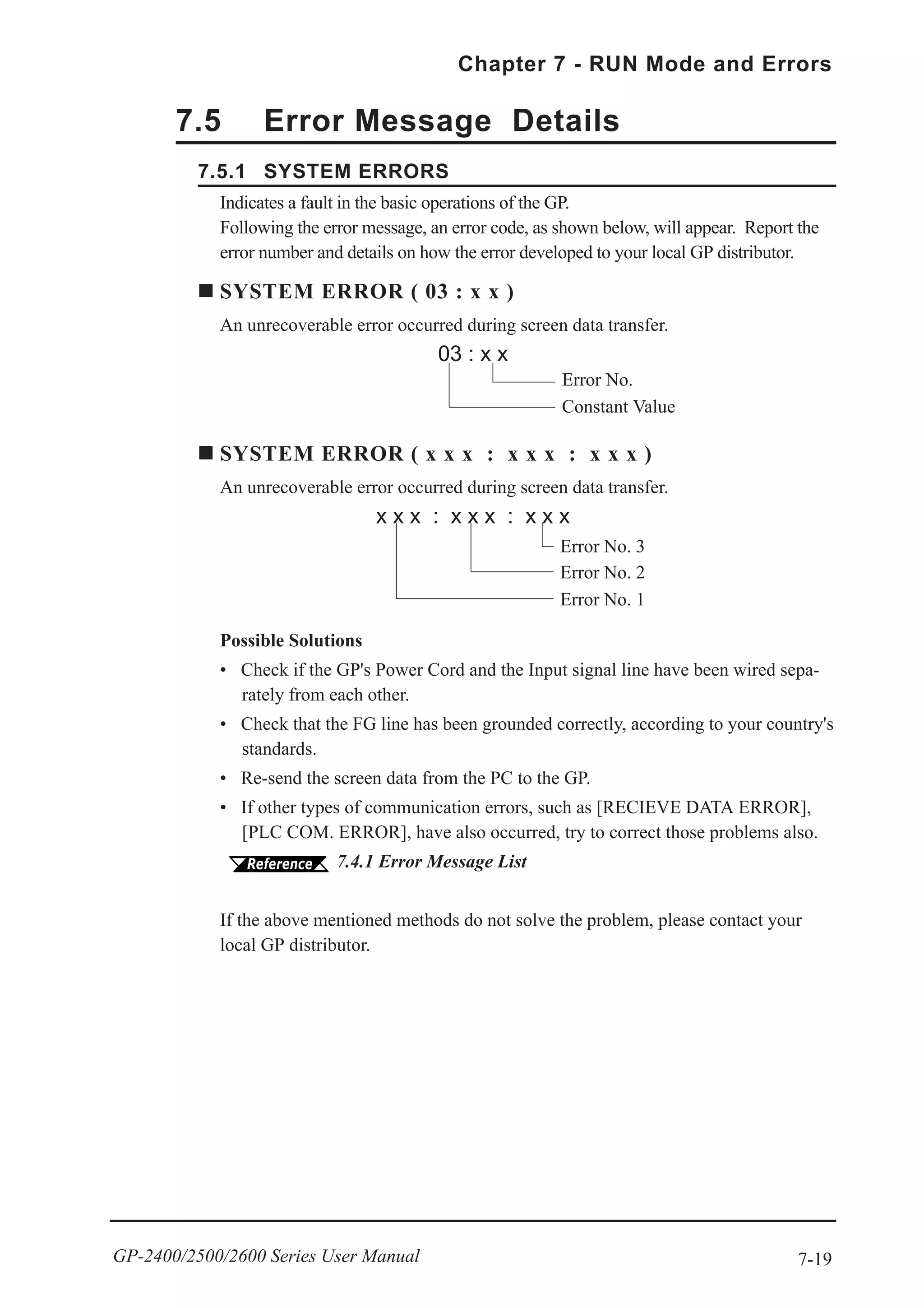 Chapter 7 - RUN Mode and Errors

7.5 Error Message Details

7.5.1 SYSTEM ERRORS

Indicates a fault in the basic operations of the GP.
Following the error message, an error code, as shown below, will appear. Report the error number and details on how the error developed to your local GP distributor.

■ SYSTEM ERROR ( 03 : x x )

An unrecoverable error occurred during screen data transfer.

03 : x x

Error No.
Constant Value

■ SYSTEM ERROR ( x x x : x x x : x x x )

An unrecoverable error occurred during screen data transfer.

x x x : x x x : x x x

Error No. 3
Error No. 2
Error No. 1

Possible Solutions

• Check if the GP's Power Cord and the Input signal line have been wired separately from each other.
• Check that the FG line has been grounded correctly, according to your country's standards.
• Re-send the screen data from the PC to the GP.
• If other types of communication errors, such as [RECIEVE DATA ERROR], [PLC COM. ERROR], have also occurred, try to correct those problems also.

Reference 7.4.1 Error Message List

If the above mentioned methods do not solve the problem, please contact your local GP distributor.

GP-2400/2500/2600 Series User Manual 7-19